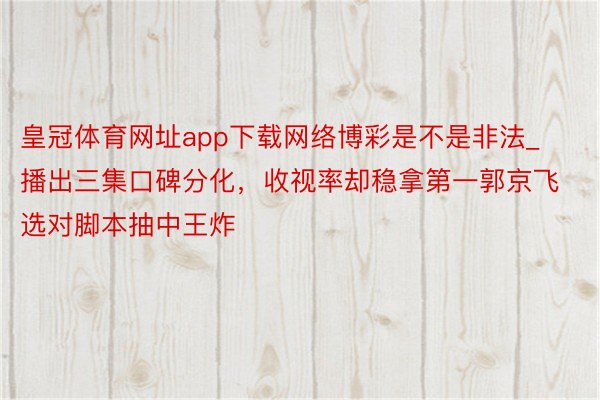 皇冠体育网址app下载网络博彩是不是非法_播出三集口碑分化，收视率却稳拿第一郭京飞选对脚本抽中王炸